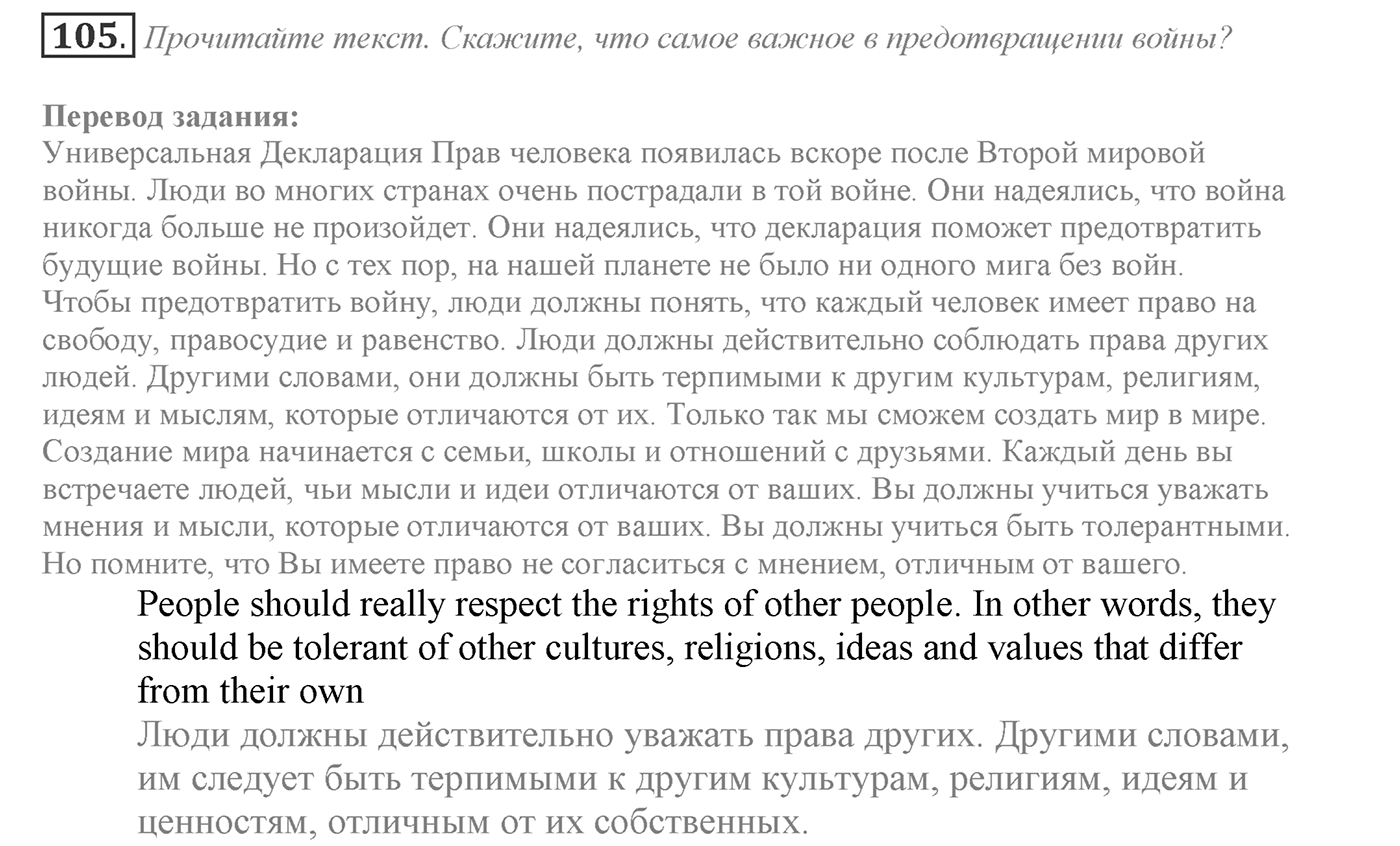 105. Прочитайте текст. Скажите, что самое важное в предотвращении войны?

Перевод задания:
Универсальная Декларация Прав человека появилась вскоре после Второй мировой войны. Люди во многих странах очень пострадали в той войне. Они надеялись, что война никогда больше не произойдет. Они надеялись, что декларация поможет предотвратить будущие войны. Но с тех пор, на нашей планете не было ни одного мига без войн. Чтобы предотвратить войну, люди должны понять, что каждый человек имеет право на свободу, правосудие и равенство. Люди должны действительно соблюдать права других людей. Другими словами, они должны быть терпимыми к другим культурам, религиям, идеям и мыслям, которые отличаются от их. Только так мы сможем создать мир в мире. Создание мира начинается с семьи, школы и отношений с друзьями. Каждый день вы встречаете людей, чьи мысли и идеи отличаются от ваших. Вы должны учиться уважать мнения и мысли, которые отличаются от ваших. Вы должны учиться быть толерантными. Но помните, что Вы имеете право не согласиться с мнением, отличным от вашего.

People should really respect the rights of other people. In other words, they should be tolerant of other cultures, religions, ideas and values that differ from their own

Люди должны действительно уважать права других. Другими словами, им следует быть терпимыми к другим культурам, религиям, идеям и ценностям, отличным от их собственных.